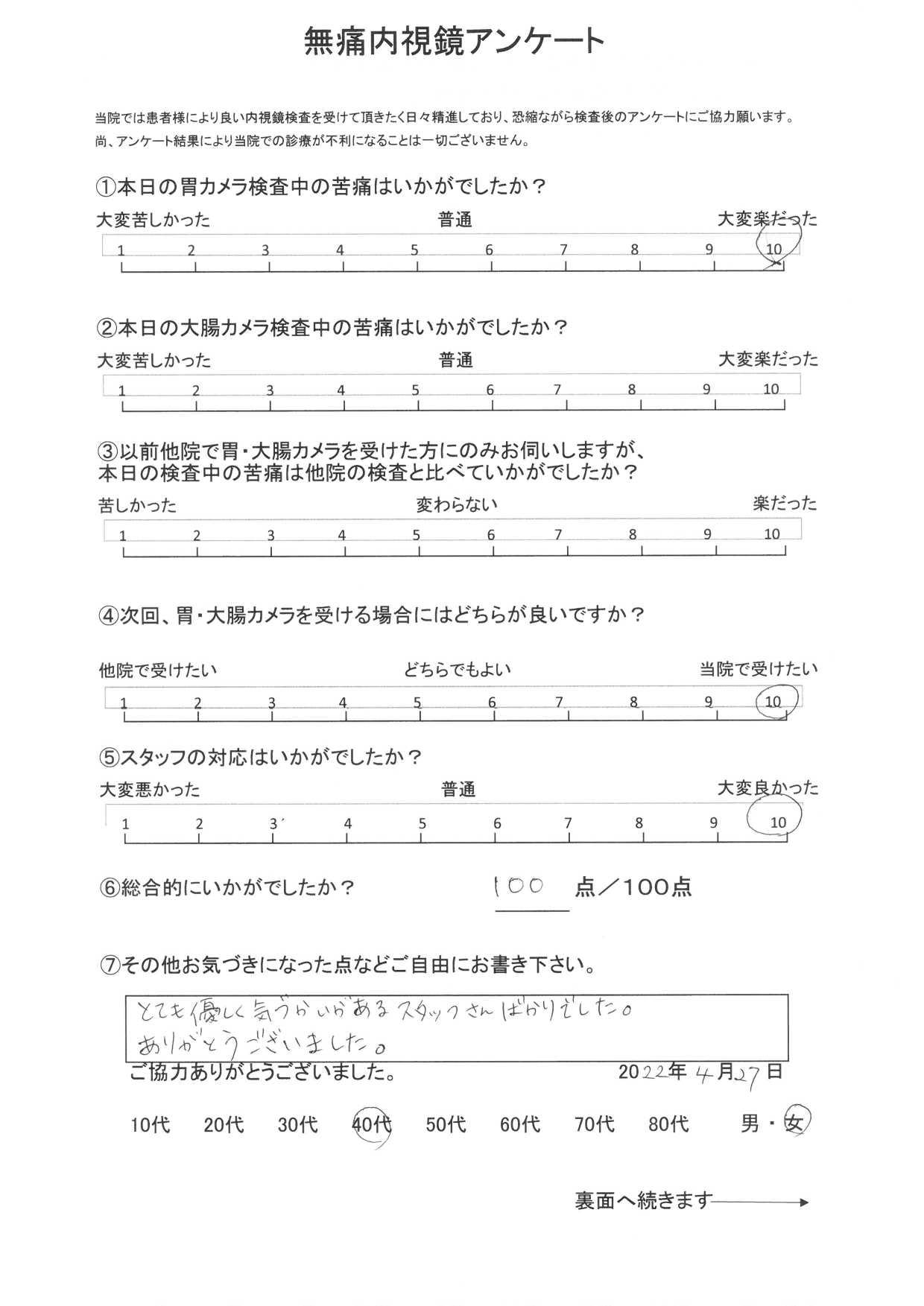 無痛内視鏡アンケート

当院では患者様により良い内視鏡検査を受けて頂きたく日々精進しており、恐縮ながら検査後のアンケートにご協力願います。
尚、アンケート結果により当院での診療が不利になることは一切ございません。

①本日の胃カメラ検査中の苦痛はいかがでしたか？
大変苦しかった　普通　大変楽だった
1 2 3 4 5 6 7 8 9 10

②本日の大腸カメラ検査中の苦痛はいかがでしたか？
大変苦しかった　普通　大変楽だった
1 2 3 4 5 6 7 8 9 10

③以前他院で胃・大腸カメラを受けた方にのみお伺いしますが、本日の検査中の苦痛は他院の検査と比べていかがでしたか？
苦しかった　変わらない　楽だった
1 2 3 4 5 6 7 8 9 10

④次回、胃・大腸カメラを受ける場合にはどちらが良いですか？
他院で受けたい　どちらでもよい　当院で受けたい
1 2 3 4 5 6 7 8 9 10

⑤スタッフの対応はいかがでしたか？
大変悪かった　普通　大変良かった
1 2 3 4 5 6 7 8 9 10

⑥総合的にいかがでしたか？　100 点／100点

⑦その他お気づきになった点などご自由にお書き下さい。
とても優しく気づかいがあるスタッフさんばかりでした。
ありがとうございました。

ご協力ありがとうございました。　2022年4月27日

10代　20代　30代　40代　50代　60代　70代　80代　男・女

裏面へ続きます